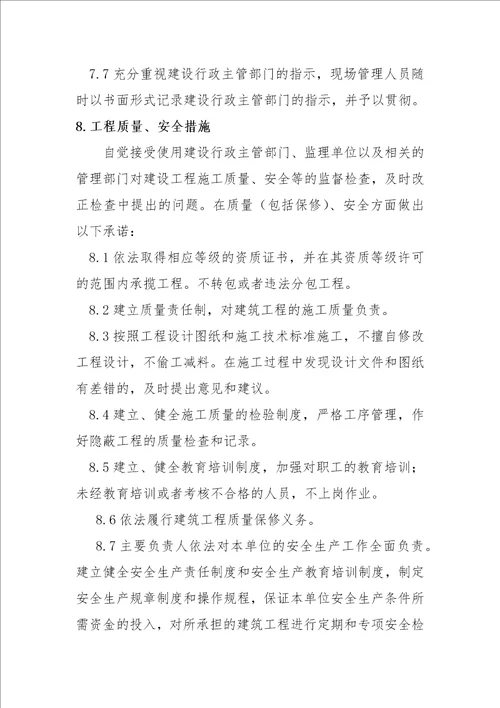 7.7 充分重视建设行政主管部门的指示，现场管理人员随时以书面形式记录建设行政主管部门的指示，并予以贯彻。

8. 工程质量、安全措施

自觉接受使用建设行政主管部门、监理单位以及相关的管理部门对建设工程施工质量、安全等的监督检查，及时改正检查中提出的问题。在质量（包括保修）、安全方面做出以下承诺：

8.1 依法取得相应等级的资质证书，并在其资质等级许可的范围内承揽工程。不转包或者违法分包工程。

8.2 建立质量责任制，对建筑工程的施工质量负责。

8.3 按照工程设计图纸和施工技术标准施工，不擅自修改工程设计，不偷工减料。在施工过程中发现设计文件和图纸有差错的，及时提出意见和建议。

8.4 建立、健全施工质量的检验制度，严格工序管理，作好隐蔽工程的质量检查和记录。

8.5 建立、健全教育培训制度，加强对职工的教育培训；未经教育培训或者考核不合格的人员，不上岗作业。

8.6 依法履行建筑工程质量保修义务。

8.7 主要负责人依法对本单位的安全生产工作全面负责。建立健全安全生产责任制度和安全生产教育培训制度，制定安全生产规章制度和操作规程，保证本单位安全生产条件所需资金的投入，对所承担的建筑工程进行定期和专项安全检